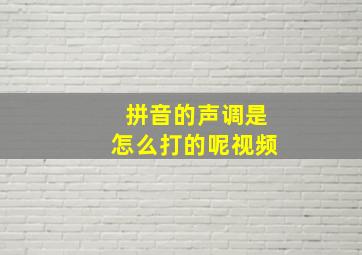 拼音的声调是
怎么打的呢视频